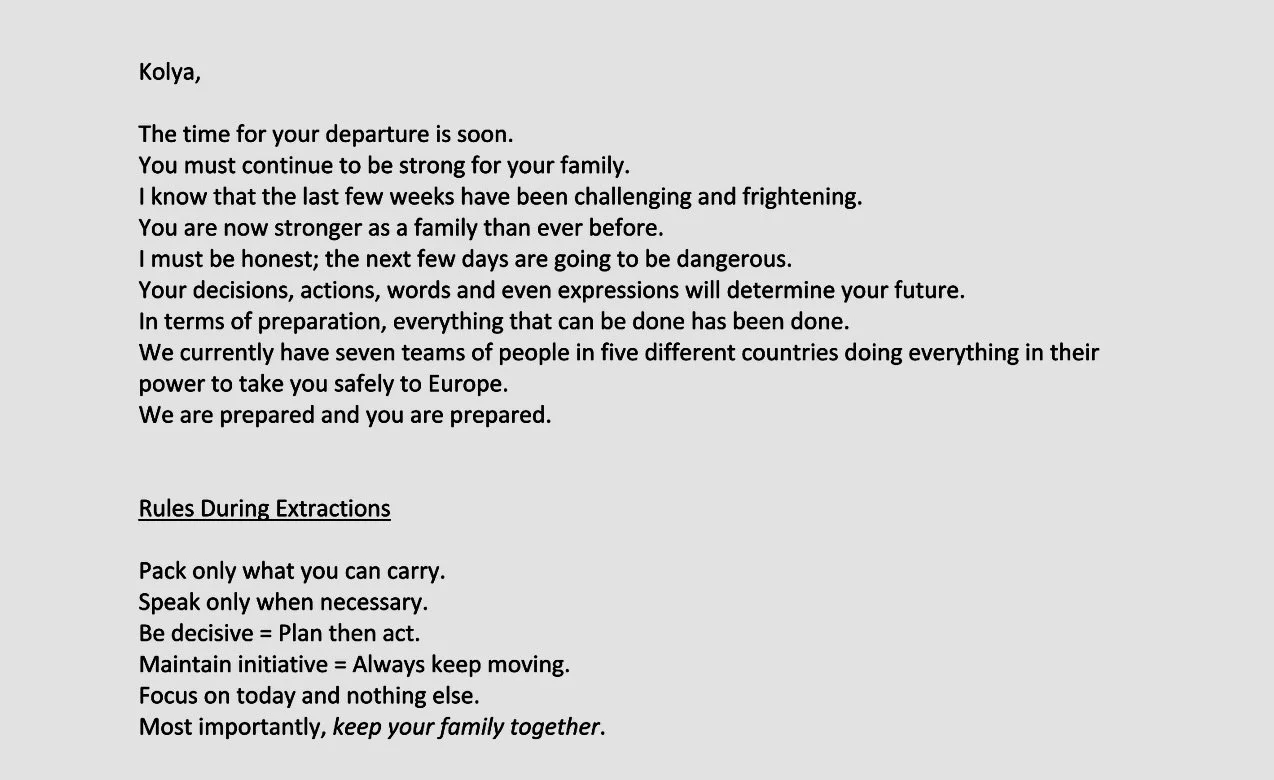 Kolya,

The time for your departure is soon.
You must continue to be strong for your family.
I know that the last few weeks have been challenging and frightening.
You are now stronger as a family than ever before.
I must be honest; the next few days are going to be dangerous.
Your decisions, actions, words and even expressions will determine your future.
In terms of preparation, everything that can be done has been done.
We currently have seven teams of people in five different countries doing everything in their power to take you safely to Europe.
We are prepared and you are prepared.

Rules During Extractions

Pack only what you can carry.
Speak only when necessary.
Be decisive = Plan then act.
Maintain initiative = Always keep moving.
Focus on today and nothing else.
Most importantly, keep your family together.